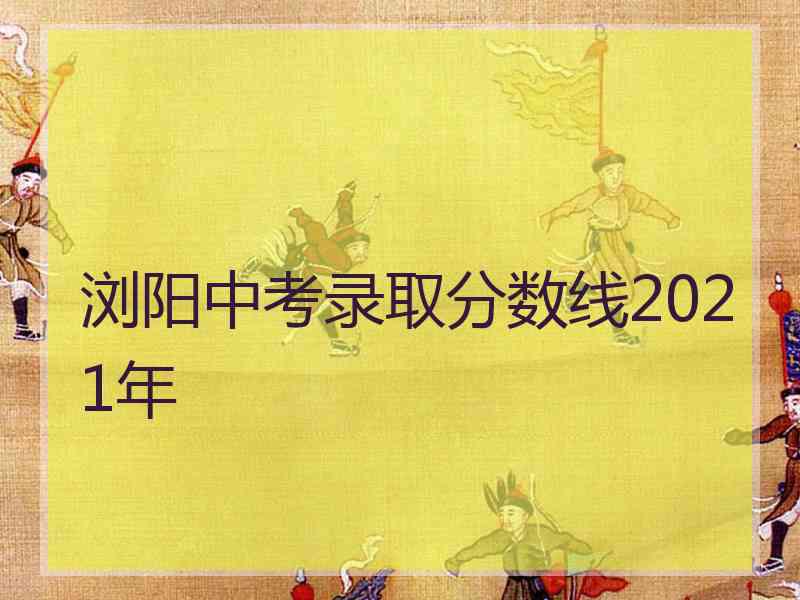 浏阳中考录取分数线2021年